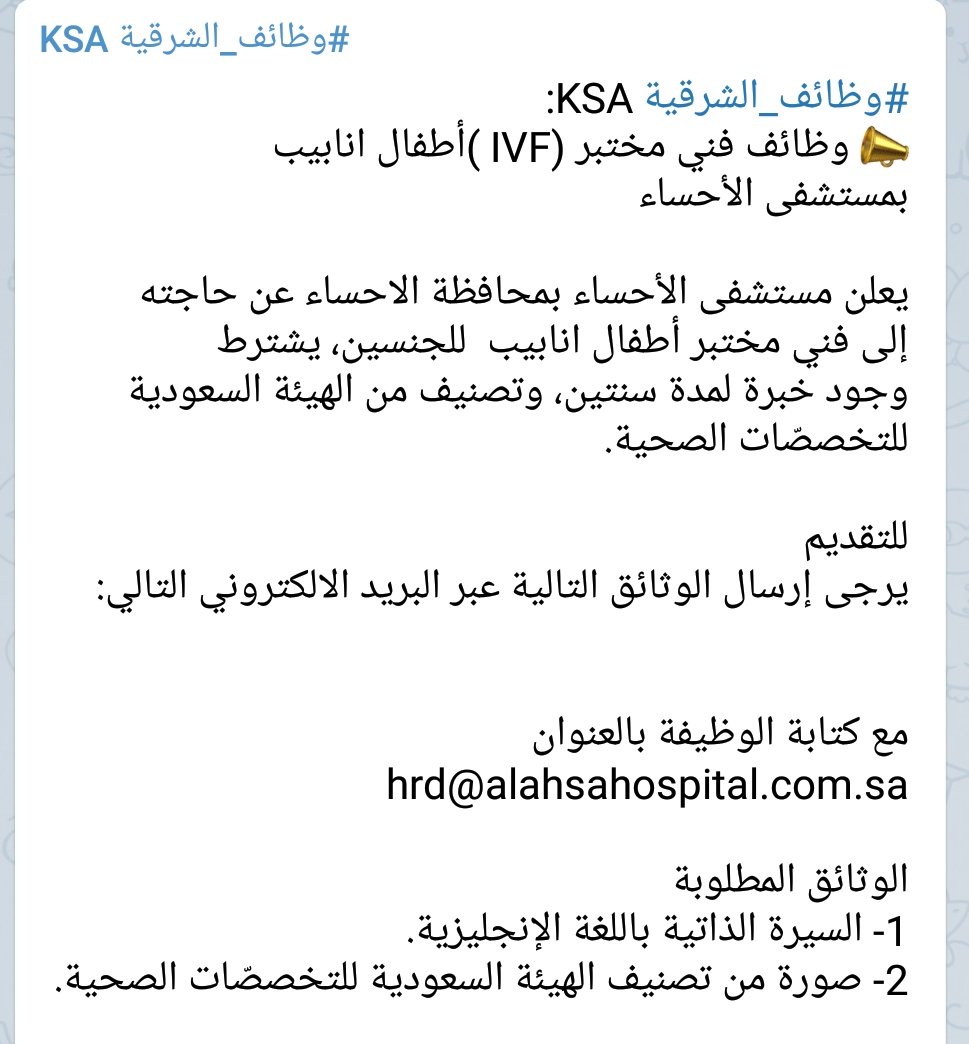 #وظائف_الشرقية KSA

#وظائف_الشرقية KSA:
📣 وظائف فني مختبر (IVF )أطفال انابيب بمستشفى الأحساء

يعلن مستشفى الأحساء بمحافظة الاحساء عن حاجته إلى فني مختبر أطفال انابيب للجنسين، يشترط وجود خبرة لمدة سنتين، وتصنيف من الهيئة السعودية للتخصصّات الصحية.

للتقديم
يرجى إرسال الوثائق التالية عبر البريد الالكتروني التالي:

مع كتابة الوظيفة بالعنوان
hrd@alahsahospital.com.sa

الوثائق المطلوبة
1- السيرة الذاتية باللغة الإنجليزية.
2- صورة من تصنيف الهيئة السعودية للتخصصّات الصحية.